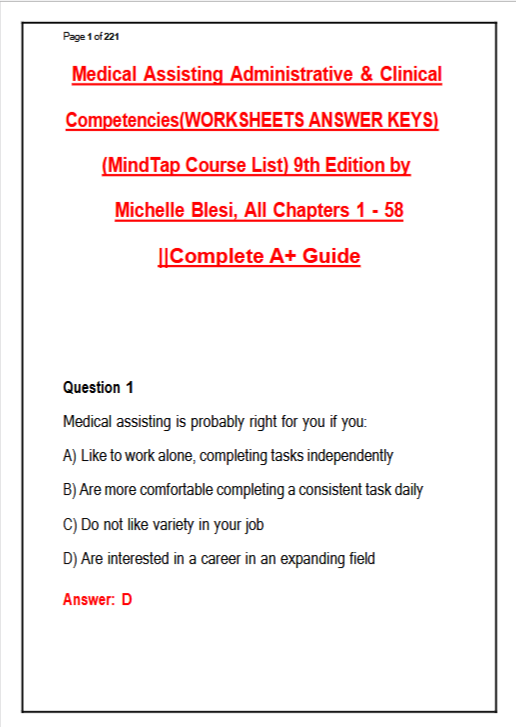 Page 1 of 221

Medical Assisting Administrative & Clinical Competencies(WORKSHEETS ANSWER KEYS) (MindTap Course List) 9th Edition by Michelle Blesi, All Chapters 1 - 58 ||Complete A+ Guide

Question 1

Medical assisting is probably right for you if you:

A) Like to work alone, completing tasks independently

B) Are more comfortable completing a consistent task daily

C) Do not like variety in your job

D) Are interested in a career in an expanding field

Answer: D